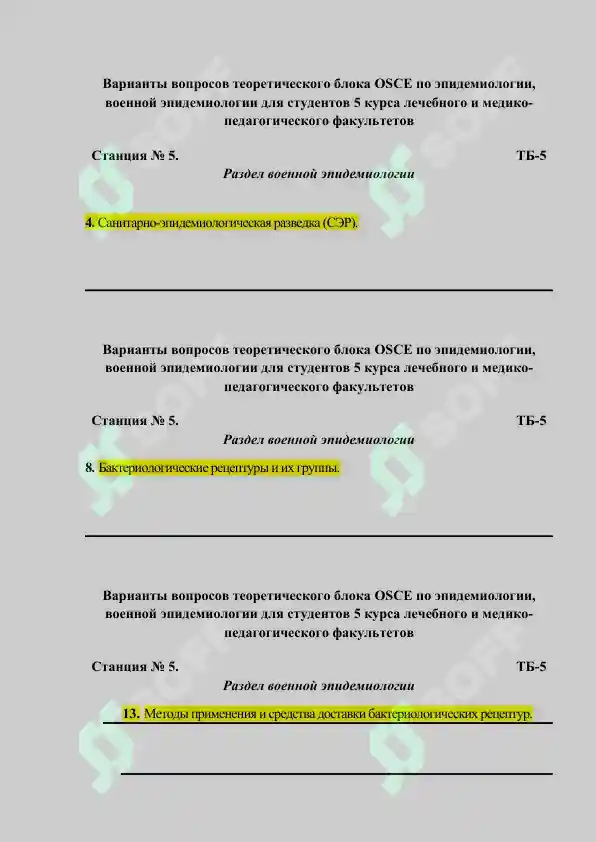 Варианты вопросов теоретического блока OSCE по эпидемиологии, военной эпидемиологии для студентов 5 курса лечебного и медико-педагогического факультетов

Станция № 5.

ТБ-5

Раздел военной эпидемиологии

4. Санитарно-эпидемиологическая разведка (СЭР).

Варианты вопросов теоретического блока OSCE по эпидемиологии, военной эпидемиологии для студентов 5 курса лечебного и медико-педагогического факультетов

Станция № 5.

ТБ-5

Раздел военной эпидемиологии

8. Бактериологические рецептуры и их группы.

Варианты вопросов теоретического блока OSCE по эпидемиологии, военной эпидемиологии для студентов 5 курса лечебного и медико-педагогического факультетов

Станция № 5.

ТБ-5

Раздел военной эпидемиологии

13. Методы применения и средства доставки бактериологических рецептур.